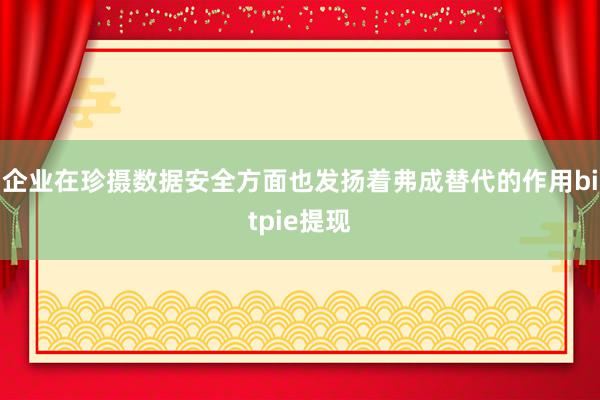 企业在珍摄数据安全方面也发扬着弗成替代的作用bitpie提现